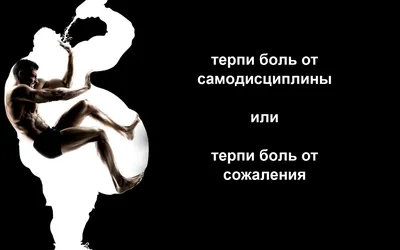 терпи боль от самодисциплины

или

терпи боль от сожаления